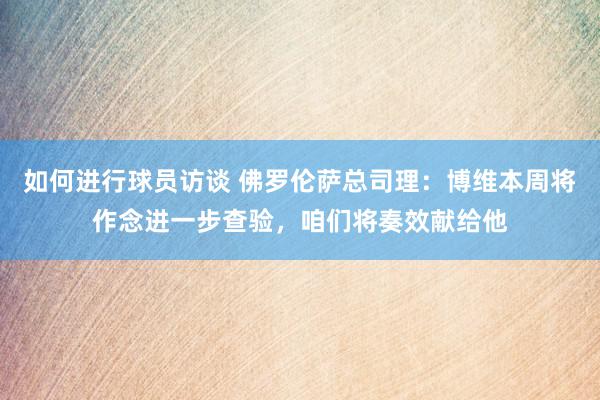 如何进行球员访谈 佛罗伦萨总司理：博维本周将作念进一步查验，咱们将奏效献给他